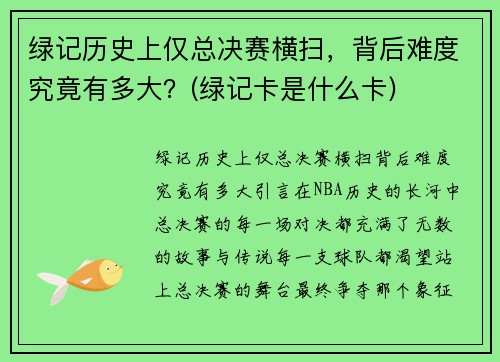 绿记历史上仅总决赛横扫，背后难度究竟有多大？(绿记卡是什么卡)

绿记历史上仅总决赛横扫背后难度究竟有多大引言在NBA历史的长河中总决赛的每一场对决都充满了无数的故事与传说每一支球队都渴望站上总决赛的舞台最终争夺那个象征